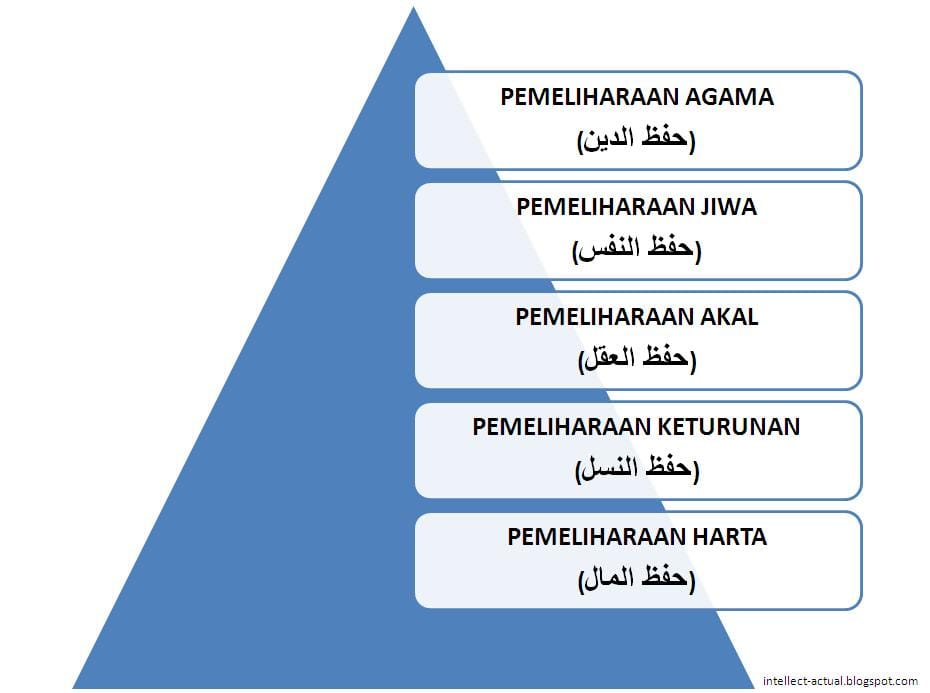 PEMELIHARAAN AGAMA
(حفظ الدين)

PEMELIHARAAN JIWA
(حفظ النفس)

PEMELIHARAAN AKAL
(حفظ العقل)

PEMELIHARAAN KETURUNAN
(حفظ النسل)

PEMELIHARAAN HARTA
(حفظ المال)

intellect-actual.blogspot.com